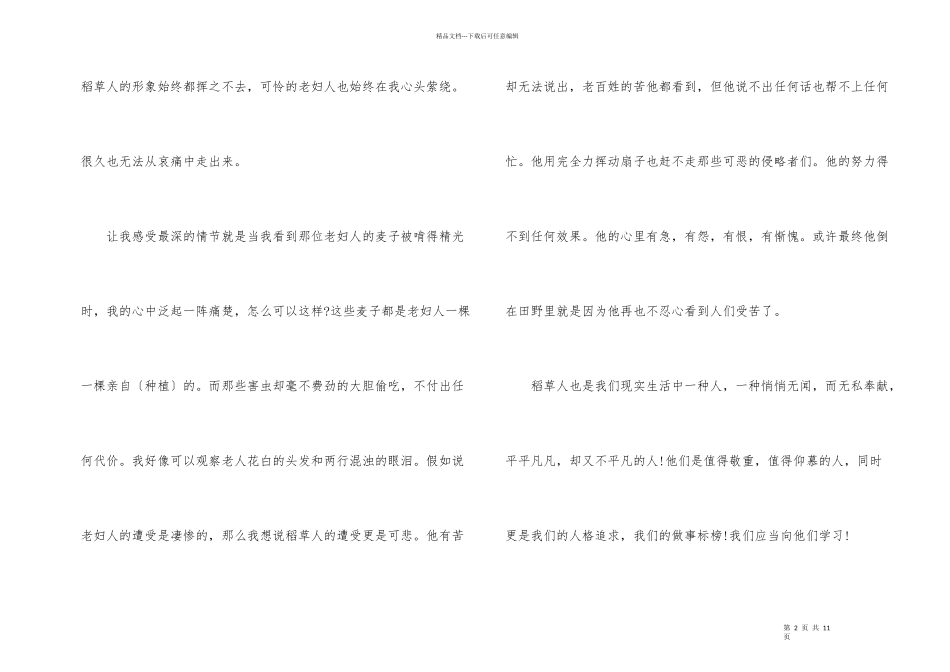 精品文档---下载后可任意编辑

稻草人的形象始终都挥之不去，可怜的老妇人也始终在我心头萦绕。很久也无法从哀痛中走出来。

让我感受最深的情节就是当我看到那位老妇人的麦子被啃得精光时，我的心中泛起一阵痛楚，怎么可以这样?这些麦子都是老妇人一棵一棵亲自〔种植〕的。而那些害虫却毫不费劲的大胆偷吃，不付出任何代价。我好像可以观察老人花白的头发和两行混浊的眼泪。假如说老妇人的遭受是凄惨的，那么我想说稻草人的遭受更是可悲。他有苦却无法说出，老百姓的苦他都看到，但他说不出任何话也帮不上任何忙。他用完全力挥动扇子也赶不走那些可恶的侵略者们。他的努力得不到任何效果。他的心里有急，有怨，有恨，有惭愧。或许最终他倒在田野里就是因为他再也不忍心看到人们受苦了。

稻草人也是我们现实生活中一种人，一种悄悄无闻，而无私奉献，平平凡凡，却又不平凡的人!他们是值得敬重，值得仰慕的人，同时更是我们的人格追求，我们的做事标榜!我们应当向他们学习!

第 2 页 共 11 页